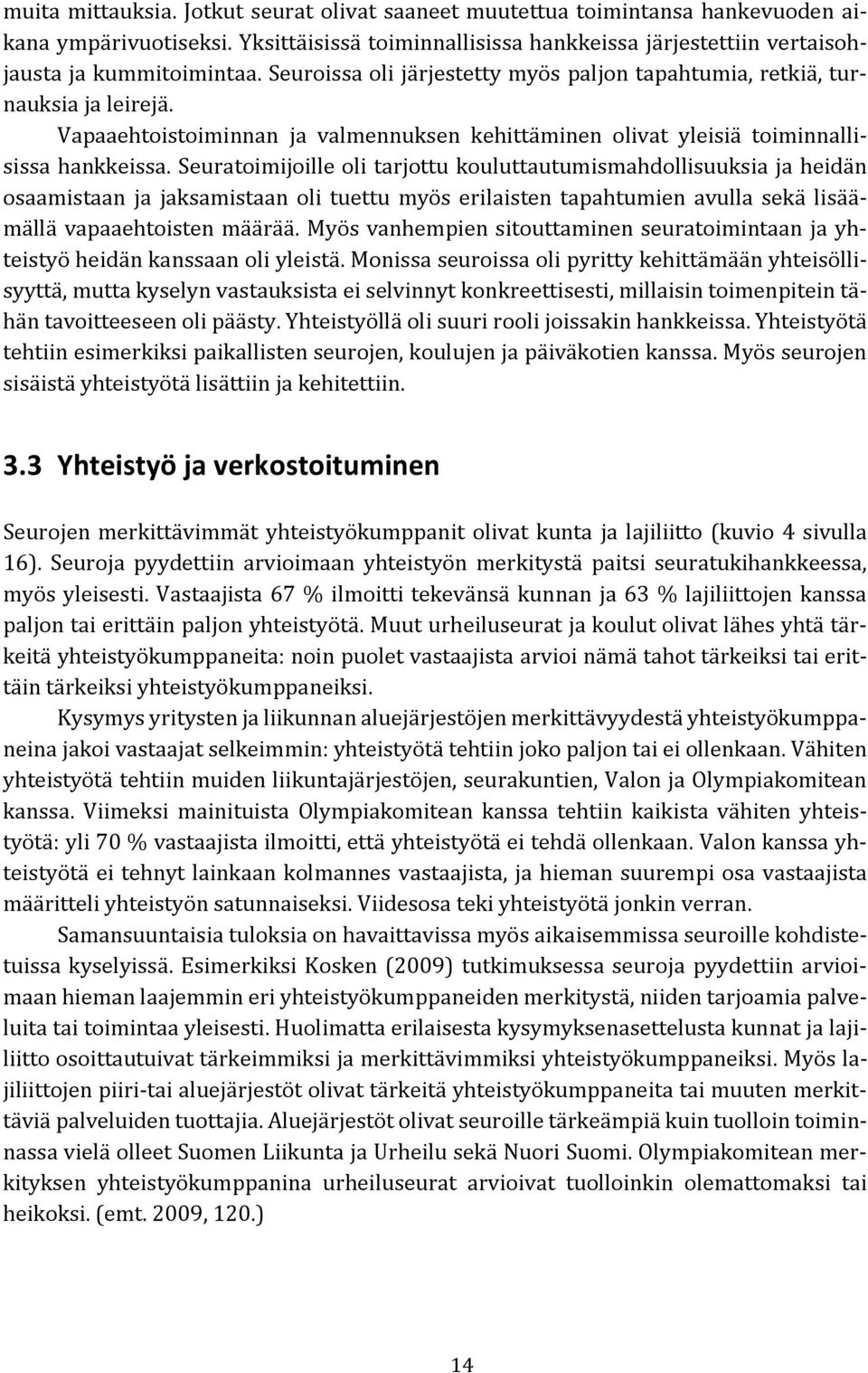 muita mittauksia. Jotkut seurat olivat saaneet muutettua toimintansa hankevuoden aikana ympärivuotiseksi. Yksittäisissä toiminnallisissa hankkeissa järjestettiin vertaisohjausta ja kummitoimintaa. Seuroissa oli järjestetty myös paljon tapahtumia, retkiä, turnauksia ja leirejä.

Vapaaehtoistoiminnan ja valmennuksen kehittäminen olivat yleisiä toiminnallisissa hankkeissa. Seuratoimijoille oli tarjottu kouluttautumismahdollisuuksia ja heidän osaamistaan ja jaksamistaan oli tuettu myös erilaisten tapahtumien avulla sekä lisäämällä vapaaehtoisten määrää. Myös vanhempien sitouttaminen seuratoimintaan ja yhteistyö heidän kanssaan oli yleistä. Monissa seuroissa oli pyritty kehittämään yhteisöllisyyttä, mutta kyselyn vastauksista ei selvinnyt konkreettisesti, millaisin toimenpitein tähän tavoitteeseen oli päästy. Yhteistyöllä oli suuri rooli joissakin hankkeissa. Yhteistyötä tehtiin esimerkiksi paikallisten seurojen, koulujen ja päiväkotien kanssa. Myös seurojen sisäistä yhteistyötä lisättiin ja kehitettiin.

3.3 Yhteistyö ja verkostoituminen

Seurojen merkittävimmät yhteistyökumppanit olivat kunta ja lajiliitto (kuvio 4 sivulla 16). Seuroja pyydettiin arvioimaan yhteistyön merkitystä paitsi seuratukihankkeessa, myös yleisesti. Vastaajista 67 % ilmoitti tekevänsä kunnan ja 63 % lajiliittojen kanssa paljon tai erittäin paljon yhteistyötä. Muut urheiluseurat ja koulut olivat lähes yhtä tärkeitä yhteistyökumppaneita: noin puolet vastaajista arvioi nämä tahot tärkeiksi tai erittäin tärkeiksi yhteistyökumppaneiksi.

Kysymys yritysten ja liikunnan aluejärjestöjen merkittävyydestä yhteistyökumppaneina jakoi vastaajat selkeimmin: yhteistyötä tehtiin joko paljon tai ei ollenkaan. Vähiten yhteistyötä tehtiin muiden liikuntajärjestöjen, seurakuntien, Valon ja Olympiakomitean kanssa. Viimeksi mainituista Olympiakomitean kanssa tehtiin kaikista vähiten yhteistyötä: yli 70 % vastaajista ilmoitti, että yhteistyötä ei tehdä ollenkaan. Valon kanssa yhteistyötä ei tehnyt lainkaan kolmannes vastaajista, ja hieman suurempi osa vastaajista määritteli yhteistyön satunnaiseksi. Viidesosa teki yhteistyötä jonkin verran.

Samansuuntaisia tuloksia on havaittavissa myös aikaisemmissa seuroille kohdistetuissa kyselyissä. Esimerkiksi Kosken (2009) tutkimuksessa seuroja pyydettiin arvioimaan hieman laajemmin eri yhteistyökumppaneiden merkitystä, niiden tarjoamia palveluita tai toimintaa yleisesti. Huolimatta erilaisesta kysymyksenasettelusta kunnat ja lajiliitto osoittautuivat tärkeimmiksi ja merkittävimmiksi yhteistyökumppaneiksi. Myös lajiliittojen piiri-tai aluejärjestöt olivat tärkeitä yhteistyökumppaneita tai muuten merkittäviä palveluiden tuottajia. Aluejärjestöt olivat seuroille tärkeämpiä kuin tuolloin toiminnassa vielä olleet Suomen Liikunta ja Urheilu sekä Nuori Suomi. Olympiakomitean merkityksen yhteistyökumppanina urheiluseurat arvioivat tuolloinkin olemattomaksi tai heikoksi. (emt. 2009, 120.)

14